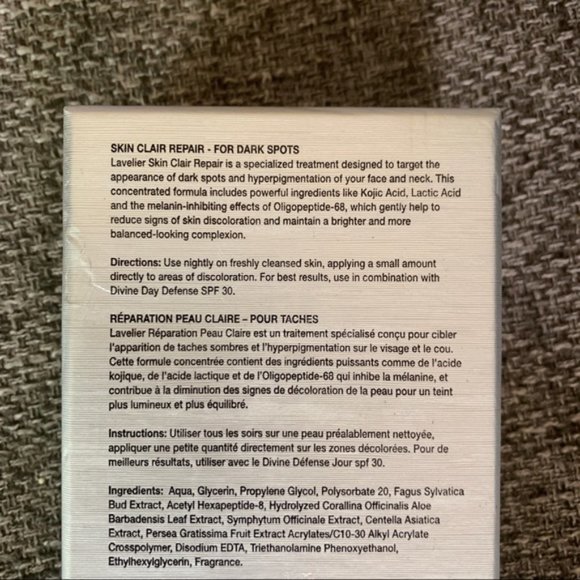 SKIN CLAIR REPAIR - FOR DARK SPOTS
Lavelier Skin Clair Repair is a specialized treatment designed to target the appearance of dark spots and hyperpigmentation of your face and neck. This concentrated formula includes powerful ingredients like Kojic Acid, Lactic Acid and the melanin-inhibiting effects of Oligopeptide-68, which gently help to reduce signs of skin discoloration and maintain a brighter and more balanced-looking complexion.

Directions: Use nightly on freshly cleansed skin, applying a small amount directly to areas of discoloration. For best results, use in combination with Divine Day Defense SPF 30.

RÉPARATION PEAU CLAIRE – POUR TACHES
Lavelier Réparation Peau Claire est un traitement spécialisé conçu pour cibler l'apparition de taches sombres et l'hyperpigmentation sur le visage et le cou. Cette formule concentrée contient des ingrédients puissants comme de l'acide kojique, de l'acide lactique et de l'Oligopeptide-68 qui inhibe la mélanine, et contribue à la diminution des signes de décoloration de la peau pour un teint plus lumineux et plus équilibré.

Instructions: Utiliser tous les soirs sur une peau préalablement nettoyée, appliquer une petite quantité directement sur les zones décolorées. Pour de meilleurs résultats, utiliser avec le Divine Défense Jour spf 30.

Ingredients: Aqua, Glycerin, Propylene Glycol, Polysorbate 20, Fagus Sylvatica Bud Extract, Acetyl Hexapeptide-8, Hydrolyzed Corallina Officinalis Aloe Barbadensis Leaf Extract, Symphytum Officinale Extract, Centella Asiatica Extract, Persea Gratissima Fruit Extract Acrylates/C10-30 Alkyl Acrylate Crosspolymer, Disodium EDTA, Triethanolamine Phenoxyethanol, Ethylhexylglycerin, Fragrance.